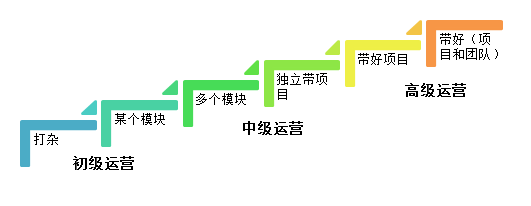 打杂

某个模块

初级运营

多个模块

独立带项目

中级运营

带好项目

带好（项目和团队）

高级运营